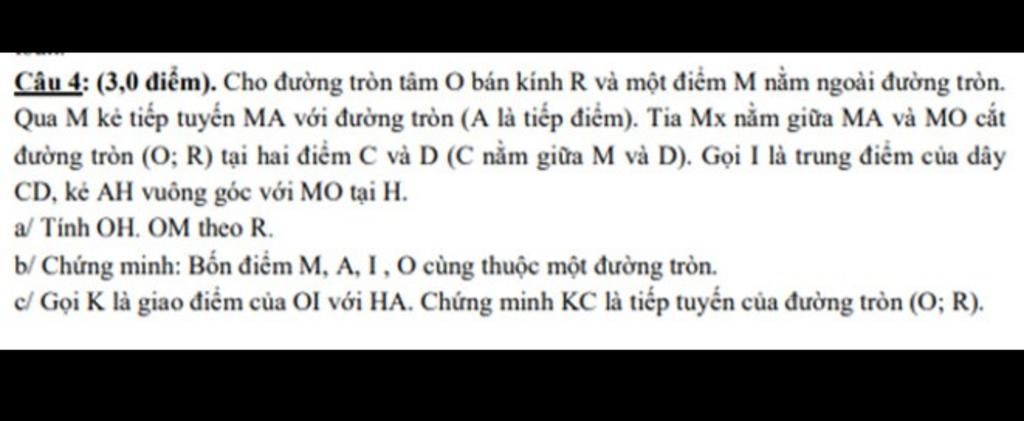 Câu 4: (3,0 điểm). Cho đường tròn tâm O bán kính R và một điểm M nằm ngoài đường tròn. Qua M kẻ tiếp tuyến MA với đường tròn (A là tiếp điểm). Tia Mx nằm giữa MA và MO cắt đường tròn (O; R) tại hai điểm C và D (C nằm giữa M và D). Gọi I là trung điểm của dây CD, kẻ AH vuông góc với MO tại H.
a/ Tính OH. OM theo R.
b/ Chứng minh: Bốn điểm M, A, I , O cùng thuộc một đường tròn.
c/ Gọi K là giao điểm của OI với HA. Chứng minh KC là tiếp tuyến của đường tròn (O; R).